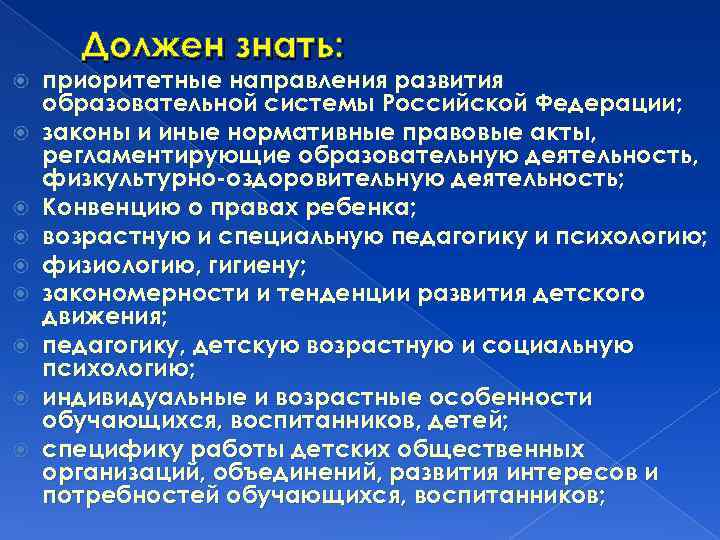 Должен знать:

приоритетные направления развития образовательной системы Российской Федерации;

законы и иные нормативные правовые акты, регламентирующие образовательную деятельность, физкультурно-оздоровительную деятельность;

Конвенцию о правах ребенка;

возрастную и специальную педагогику и психологию;

физиологию, гигиену;

закономерности и тенденции развития детского движения;

педагогику, детскую возрастную и социальную психологию;

индивидуальные и возрастные особенности обучающихся, воспитанников, детей;

специфику работы детских общественных организаций, объединений, развития интересов и потребностей обучающихся, воспитанников;